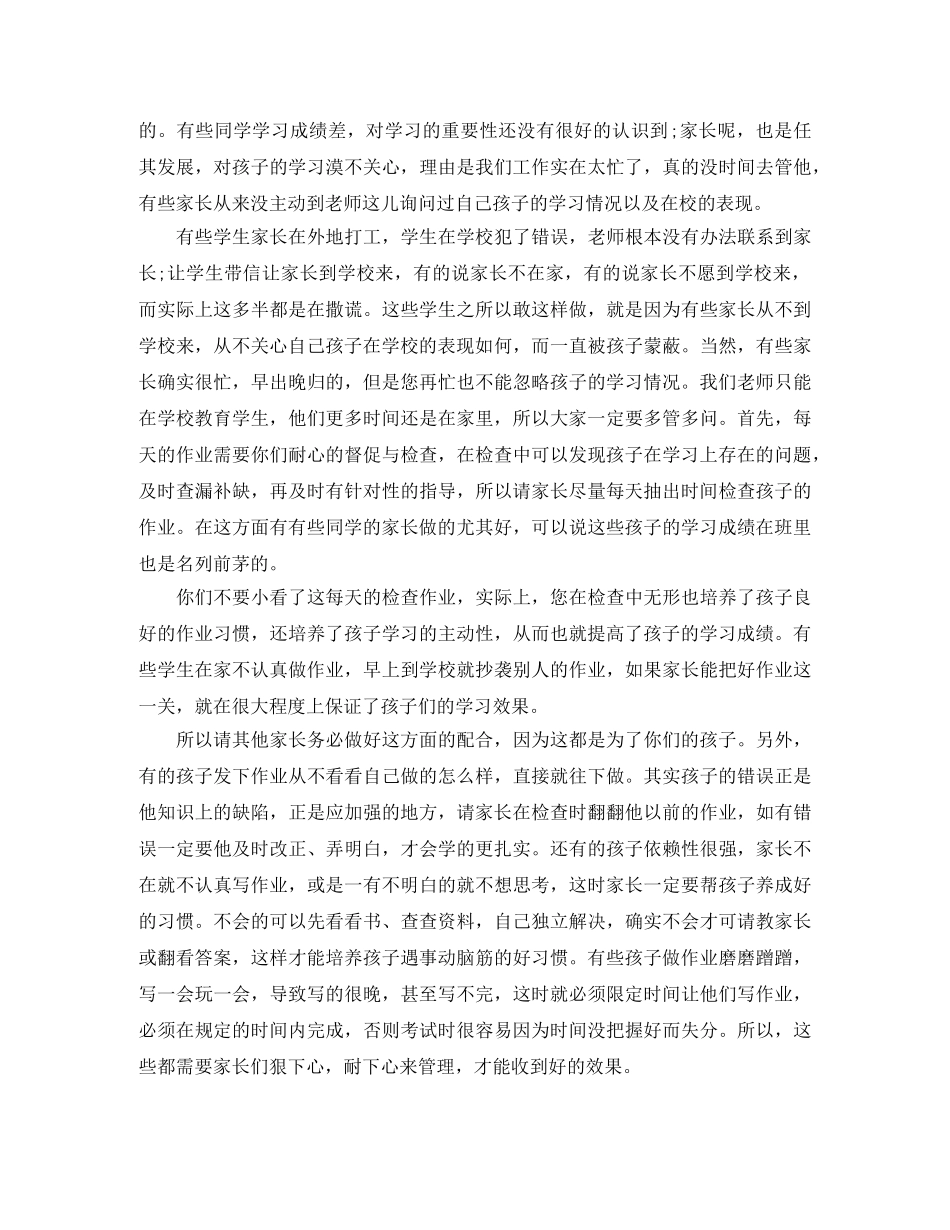 的。有些同学学习成绩差，对学习的重要性还没有很好的认识到;家长呢，也是任其发展，对孩子的学习漠不关心，理由是我们工作实在太忙了，真的没时间去管他，有些家长从来没主动到老师这儿询问过自己孩子的学习情况以及在校的表现。

有些学生家长在外地打工，学生在学校犯了错误，老师根本没有办法联系到家长;让学生带信让家长到学校来，有的说家长不在家，有的说家长不愿到学校来，而实际上这多半都是在撒谎。这些学生之所以敢这样做，就是因为有些家长从不到学校来，从不关心自己孩子在学校的表现如何，而一直被孩子蒙蔽。当然，有些家长确实很忙，早出晚归的，但是您再忙也不能忽略孩子的学习情况。我们老师只能在学校教育学生，他们更多时间还是在家里，所以大家一定要多管多问。首先，每天的作业需要你们耐心的督促与检查，在检查中可以发现孩子在学习上存在的问题，及时查漏补缺，再及时有针对性的指导，所以请家长尽量每天抽出时间检查孩子的作业。在这方面有有些同学的家长做的尤其好，可以说这些孩子的学习成绩在班里也是名列前茅的。

你们不要小看了这每天的检查作业，实际上，您在检查中无形也培养了孩子良好的作业习惯，还培养了孩子学习的主动性，从而也就提高了孩子的学习成绩。有些学生在家不认真做作业，早上到学校就抄袭别人的作业，如果家长能把好作业这一关，就在很大程度上保证了孩子们的学习效果。

所以请其他家长务必做好这方面的配合，因为这都是为了你们的孩子。另外，有的孩子发下作业从不看看自己做的怎么样，直接就往下做。其实孩子的错误正是他知识上的缺陷，正是应加强的地方，请家长在检查时翻翻他以前的作业，如有错误一定要他及时改正、弄明白，才会学的更扎实。还有的孩子依赖性很强，家长不在就不认真写作业，或是一有不明白的就不想思考，这时家长一定要帮孩子养成好的习惯。不会的可以先看看书、查查资料，自己独立解决，确实不会才可请教家长或翻看答案，这样才能培养孩子遇事动脑筋的好习惯。有些孩子做作业磨磨蹭蹭，写一会玩一会，导致写的很晚，甚至写不完，这时就必须限定时间让他们写作业，必须在规定的时间内完成，否则考试时很容易因为时间没把握好而失分。所以，这些都需要家长们狠下心，耐下心来管理，才能收到好的效果。